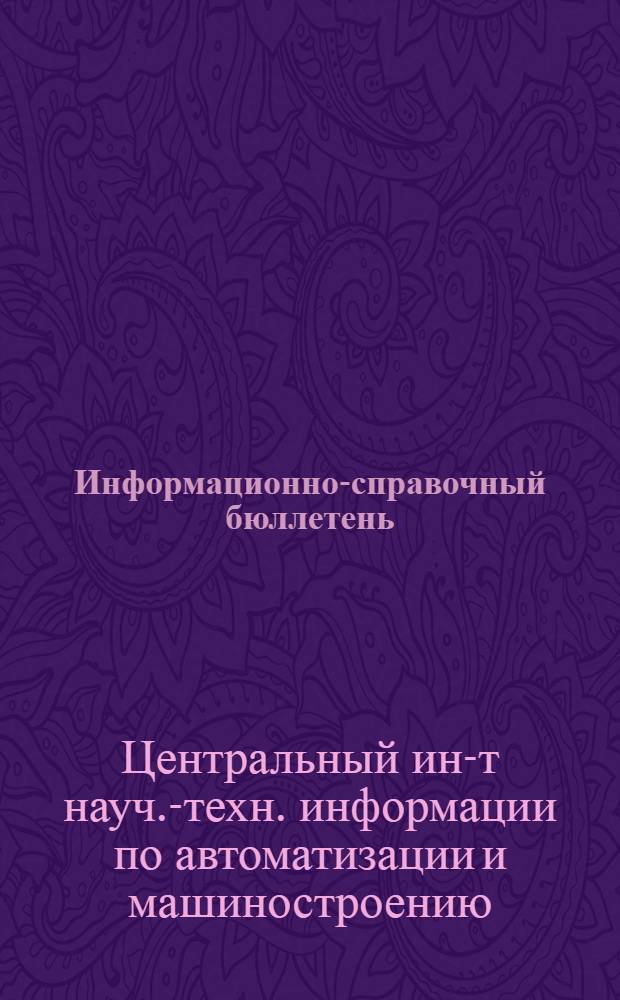 Информационно-справочный бюллетень

Центральный ин-т науч.-техн. информации по автоматизации и машиностроению